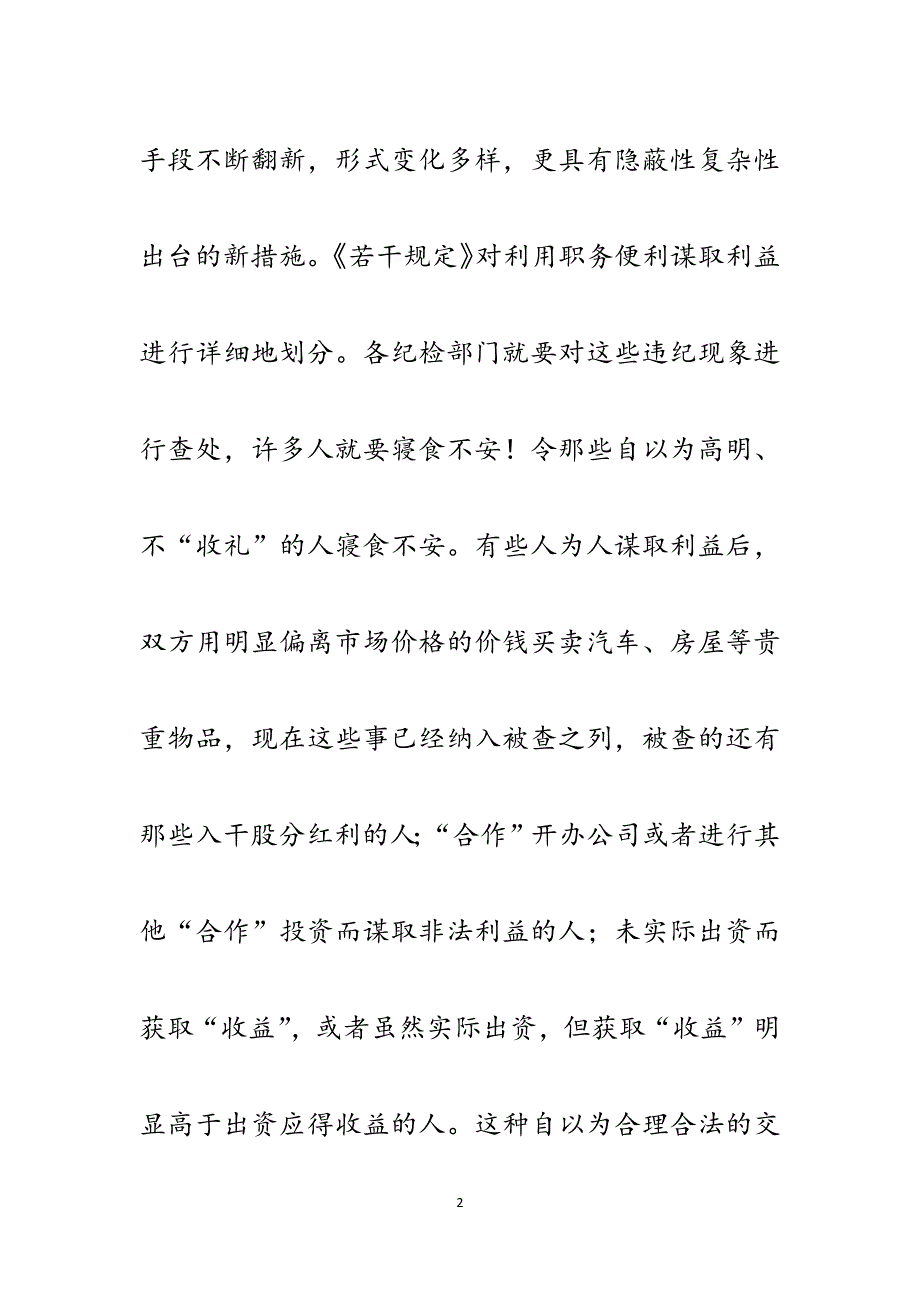 手段不断翻新，形式变化多样，更具有隐蔽性复杂性出台的新措施。《若干规定》对利用职务便利谋取利益进行详细地划分。各纪检部门就要对这些违纪现象进行查处，许多人就要寝食不安！令那些自以为高明、不“收礼”的人寝食不安。有些人为人谋取利益后，双方用明显偏离市场价格的价钱买卖汽车、房屋等贵重物品，现在这些事已经纳入被查之列，被查的还有那些入干股分红利的人;“合作”开办公司或者进行其他“合作”投资而谋取非法利益的人；未实际出资而获取“收益”，或者虽然实际出资，但获取“收益”明显高于出资应得收益的人。这种自以为合理合法的交

2